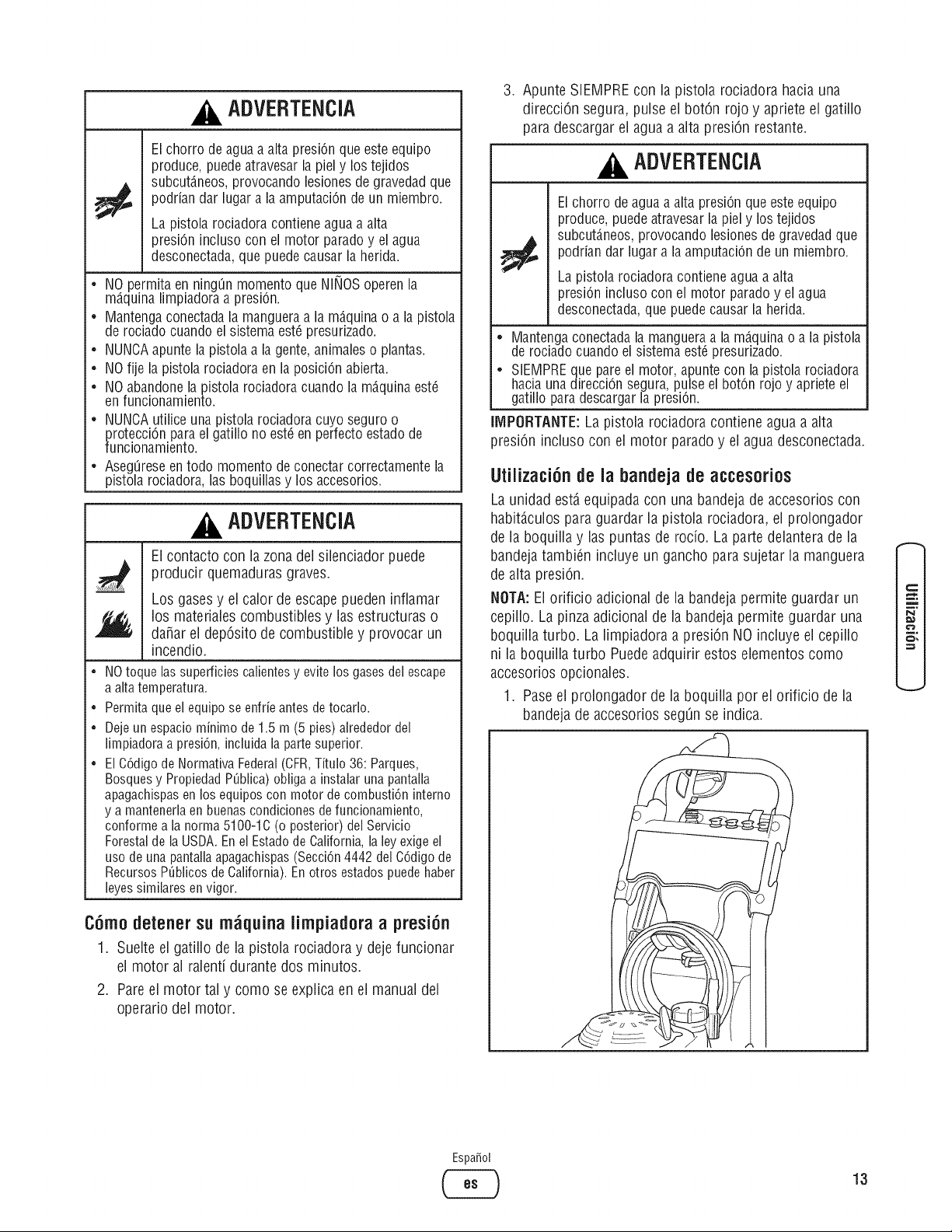 ADVERTENCIA

El chorro de agua a alta presión que este equipo produce, puede atravesar la piel y los tejidos subcutáneos, provocando lesiones de gravedad que podrían dar lugar a la amputación de un miembro.

La pistola rociadora contiene agua a alta presión incluso con el motor parado y el agua desconectada, que puede causar la herida.

• NO permita en ningún momento que NIÑOS operen la máquina limpiadora a presión.
• Mantenga conectada la manguera a la máquina o a la pistola de rociado cuando el sistema esté presurizado.
• NUNCA apunte la pistola a la gente, animales o plantas.
• NO fije la pistola rociadora en la posición abierta.
• NO abandone la pistola rociadora cuando la máquina esté en funcionamiento.
• NUNCA utilice una pistola rociadora cuyo seguro o protección para el gatillo no esté en perfecto estado de funcionamiento.
• Asegúrese en todo momento de conectar correctamente la pistola rociadora, las boquillas y los accesorios.

ADVERTENCIA

El contacto con la zona del silenciador puede producir quemaduras graves.

Los gases y el calor de escape pueden inflamar los materiales combustibles y las estructuras o dañar el depósito de combustible y provocar un incendio.

• NO toque las superficies calientes y evite los gases del escape a alta temperatura.
• Permita que el equipo se enfríe antes de tocarlo.
• Deje un espacio mínimo de 1.5 m (5 pies) alrededor del limpiadora a presión, incluida la parte superior.
• El Código de Normativa Federal (CFR, Título 36: Parques, Bosques y Propiedad Pública) obliga a instalar una pantalla apagachispas en los equipos con motor de combustión interno y a mantenerla en buenas condiciones de funcionamiento, conforme a la norma 5100-1C (o posterior) del Servicio Forestal de la USDA. En el Estado de California, la ley exige el uso de una pantalla apagachispas (Sección 4442 del Código de Recursos Públicos de California). En otros estados puede haber leyes similares en vigor.

Cómo detener su máquina limpiadora a presión

1. Suelte el gatillo de la pistola rociadora y deje funcionar el motor al ralentí durante dos minutos.
2. Pare el motor tal y como se explica en el manual del operario del motor.

3. Apunte SIEMPRE con la pistola rociadora hacia una dirección segura, pulse el botón rojo y apriete el gatillo para descargar el agua a alta presión restante.

ADVERTENCIA

El chorro de agua a alta presión que este equipo produce, puede atravesar la piel y los tejidos subcutáneos, provocando lesiones de gravedad que podrían dar lugar a la amputación de un miembro.

La pistola rociadora contiene agua a alta presión incluso con el motor parado y el agua desconectada, que puede causar la herida.

• Mantenga conectada la manguera a la máquina o a la pistola de rociado cuando el sistema esté presurizado.
• SIEMPRE que pare el motor, apunte con la pistola rociadora hacia una dirección segura, pulse el botón rojo y apriete el gatillo para descargar la presión.

IMPORTANTE: La pistola rociadora contiene agua a alta presión incluso con el motor parado y el agua desconectada.

Utilización de la bandeja de accesorios

La unidad está equipada con una bandeja de accesorios con habitáculos para guardar la pistola rociadora, el prolongador de la boquilla y las puntas de rocío. La parte delantera de la bandeja también incluye un gancho para sujetar la manguera de alta presión.

NOTA: El orificio adicional de la bandeja permite guardar un cepillo. La pinza adicional de la bandeja permite guardar una boquilla turbo. La limpiadora a presión NO incluye el cepillo ni la boquilla turbo Puede adquirir estos elementos como accesorios opcionales.

1. Pase el prolongador de la boquilla por el orificio de la bandeja de accesorios según se indica.

Utilización

Español
es

13